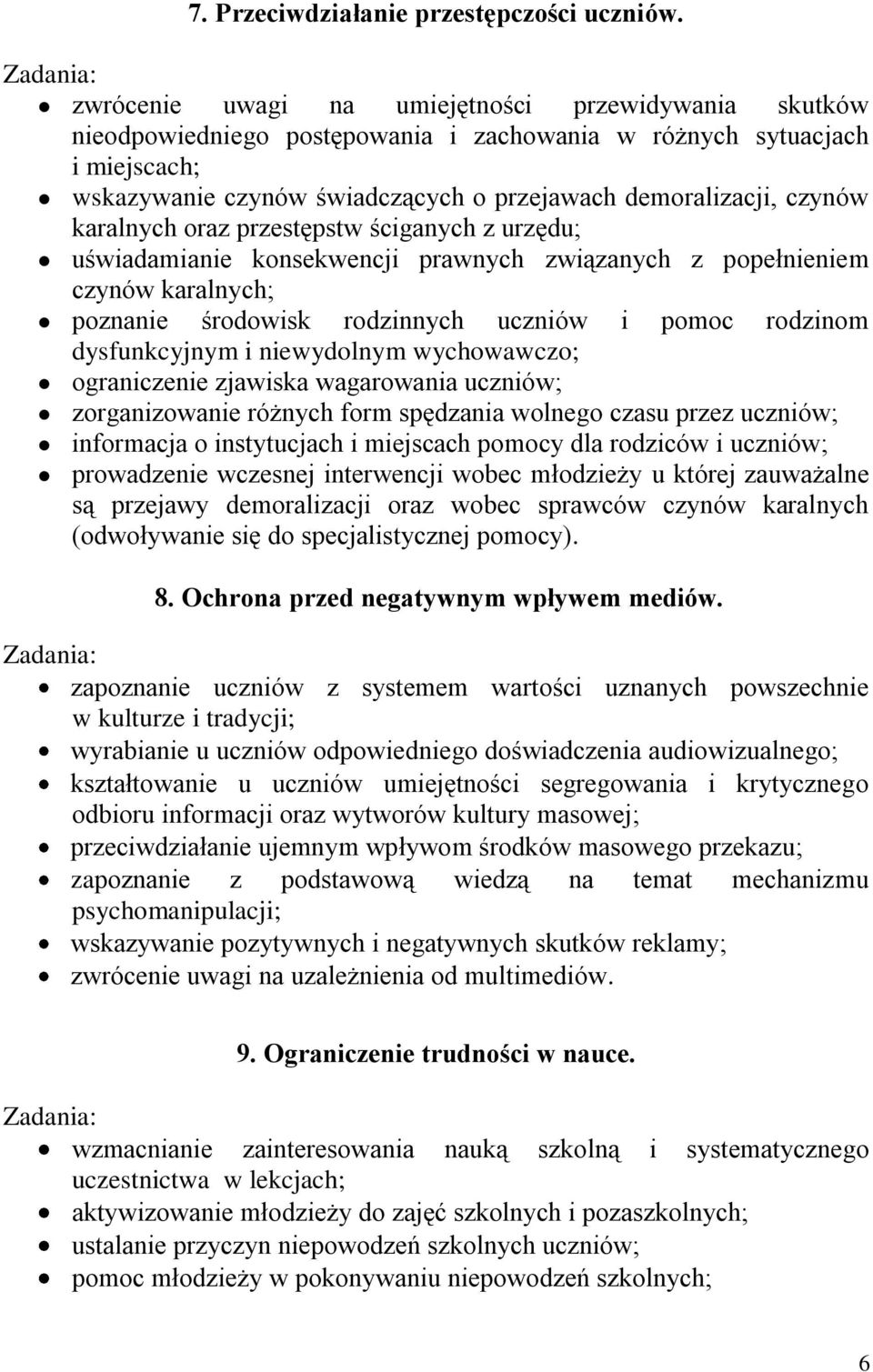 7. Przeciwdziałanie przestępczości uczniów.

Zadania:
- zwrócenie uwagi na umiejętności przewidywania skutków nieodpowiedniego postępowania i zachowania w różnych sytuacjach i miejscach;
- wskazywanie czynów świadczących o przejawach demoralizacji, czynów karalnych oraz przestępstw ściganych z urzędu;
- uświadamianie konsekwencji prawnych związanych z popełnieniem czynów karalnych;
- poznanie środowisk rodzinnych uczniów i pomoc rodzinom dysfunkcyjnym i niewydolnym wychowawczo;
- ograniczenie zjawiska wagarowania uczniów;
- zorganizowanie różnych form spędzania wolnego czasu przez uczniów;
- informacja o instytucjach i miejscach pomocy dla rodziców i uczniów;
- prowadzenie wczesnej interwencji wobec młodzieży u której zauważalne są przejawy demoralizacji oraz wobec sprawców czynów karalnych (odwoływanie się do specjalistycznej pomocy).

8. Ochrona przed negatywnym wpływem mediów.

Zadania:
- zapoznanie uczniów z systemem wartości uznanych powszechnie w kulturze i tradycji;
- wyrabianie u uczniów odpowiedniego doświadczenia audiowizualnego;
- kształtowanie u uczniów umiejętności segregowania i krytycznego odbioru informacji oraz wytworów kultury masowej;
- przeciwdziałanie ujemnym wpływom środków masowego przekazu;
- zapoznanie z podstawową wiedzą na temat mechanizmu psychomanipulacji;
- wskazywanie pozytywnych i negatywnych skutków reklamy;
- zwrócenie uwagi na uzależnienia od multimediów.

9. Ograniczenie trudności w nauce.

Zadania:
- wzmacnianie zainteresowania nauką szkolną i systematycznego uczestnictwa w lekcjach;
- aktywizowanie młodzieży do zajęć szkolnych i pozaszkolnych;
- ustalanie przyczyn niepowodzeń szkolnych uczniów;
- pomoc młodzieży w pokonywaniu niepowodzeń szkolnych;

6